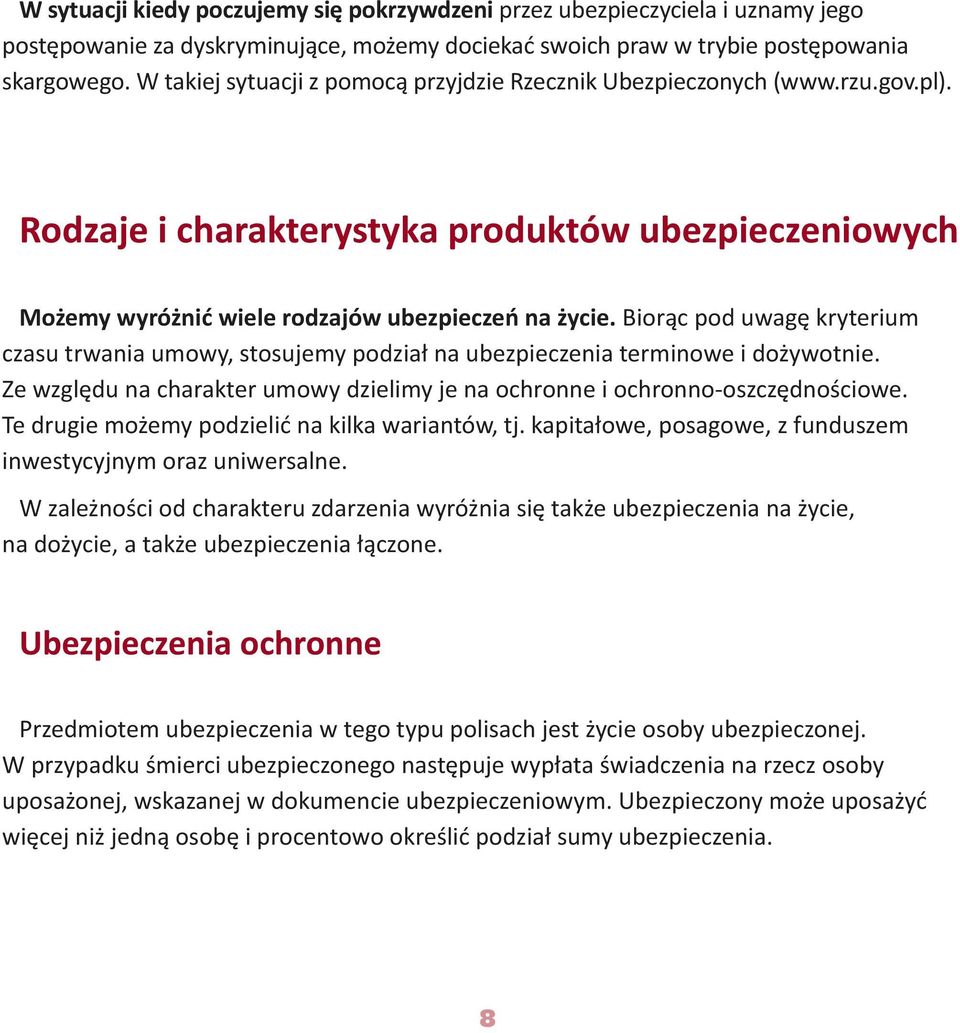 W sytuacji kiedy poczujemy się pokrzywdzeni przez ubezpieczyciela i uznamy jego postępowanie za dyskryminujące, możemy dociekać swoich praw w trybie postępowania skargowego. W takiej sytuacji z pomocą przyjdzie Rzecznik Ubezpieczonych (www.rzu.gov.pl).

Rodzaje i charakterystyka produktów ubezpieczeniowych

Możemy wyróżnić wiele rodzajów ubezpieczeń na życie. Biorąc pod uwagę kryterium czasu trwania umowy, stosujemy podział na ubezpieczenia terminowe i dożywotnie. Ze względu na charakter umowy dzielimy je na ochronne i ochronno-oszczędnościowe. Te drugie możemy podzielić na kilka wariantów, tj. kapitałowe, posagowe, z funduszem inwestycyjnym oraz uniwersalne.

W zależności od charakteru zdarzenia wyróżnia się także ubezpieczenia na życie, na dożycie, a także ubezpieczenia łączone.

Ubezpieczenia ochronne

Przedmiotem ubezpieczenia w tego typu polisach jest życie osoby ubezpieczonej. W przypadku śmierci ubezpieczonego następuje wypłata świadczenia na rzecz osoby uposażonej, wskazanej w dokumencie ubezpieczeniowym. Ubezpieczony może uposażyć więcej niż jedną osobę i procentowo określić podział sumy ubezpieczenia.

8